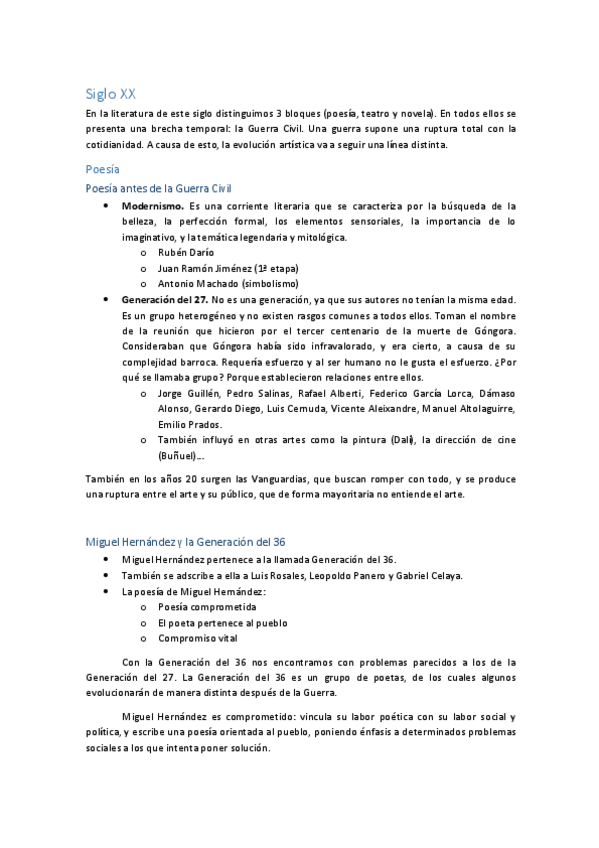 Siglo XX

En la literatura de este siglo distinguimos 3 bloques (poesía, teatro y novela). En todos ellos se presenta una brecha temporal: la Guerra Civil. Una guerra supone una ruptura total con la cotidianidad. A causa de esto, la evolución artística va a seguir una línea distinta.

Poesía

Poesía antes de la Guerra Civil

• **Modernismo.** Es una corriente literaria que se caracteriza por la búsqueda de la belleza, la perfección formal, los elementos sensoriales, la importancia de lo imaginativo, y la temática legendaria y mitológica.
  o Rubén Darío
  o Juan Ramón Jiménez (1ª etapa)
  o Antonio Machado (simbolismo)
• **Generación del 27.** No es una generación, ya que sus autores no tenían la misma edad. Es un grupo heterogéneo y no existen rasgos comunes a todos ellos. Toman el nombre de la reunión que hicieron por el tercer centenario de la muerte de Góngora. Consideraban que Góngora había sido infravalorado, y era cierto, a causa de su complejidad barroca. Requería esfuerzo y al ser humano no le gusta el esfuerzo. ¿Por qué se llamaba grupo? Porque establecieron relaciones entre ellos.
  o Jorge Guillén, Pedro Salinas, Rafael Alberti, Federico García Lorca, Dámaso Alonso, Gerardo Diego, Luis Cernuda, Vicente Aleixandre, Manuel Altolaguirre, Emilio Prados.
  o También influyó en otras artes como la pintura (Dalí), la dirección de cine (Buñuel)…

También en los años 20 surgen las Vanguardias, que buscan romper con todo, y se produce una ruptura entre el arte y su público, que de forma mayoritaria no entiende el arte.

Miguel Hernández y la Generación del 36

• Miguel Hernández pertenece a la llamada Generación del 36.
• También se adscribe a ella a Luis Rosales, Leopoldo Panero y Gabriel Celaya.
• La poesía de Miguel Hernández:
  o Poesía comprometida
  o El poeta pertenece al pueblo
  o Compromiso vital

Con la Generación del 36 nos encontramos con problemas parecidos a los de la Generación del 27. La Generación del 36 es un grupo de poetas, de los cuales algunos evolucionarán de manera distinta después de la Guerra.

Miguel Hernández es comprometido: vincula su labor poética con su labor social y política, y escribe una poesía orientada al pueblo, poniendo énfasis a determinados problemas sociales a los que intenta poner solución.